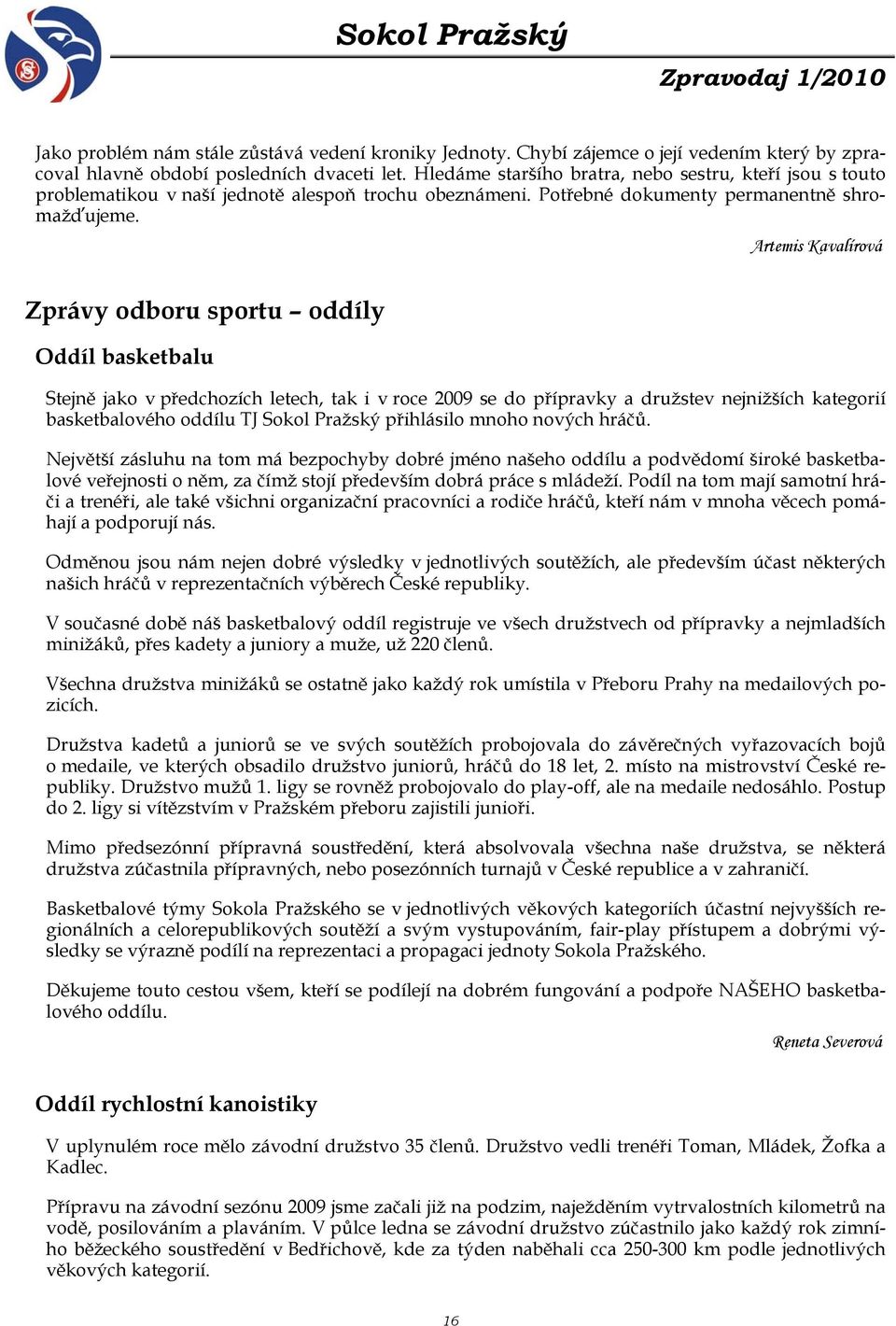 Sokol Pražský

Zpravodaj 1/2010

Jako problém nám stále zůstává vedení kroniky Jednoty. Chybí zájemce o její vedením který by zpracoval hlavně období posledních dvaceti let. Hledáme staršího bratra, nebo sestru, kteří jsou s touto problematikou v naší jednotě alespoň trochu obeznámeni. Potřebné dokumenty permanentně shromažďujeme.

Artemis Kavalírová

Zprávy odboru sportu – oddíly

Oddíl basketbalu

Stejně jako v předchozích letech, tak i v roce 2009 se do přípravky a družstev nejnižších kategorií basketbalového oddílu TJ Sokol Pražský přihlásilo mnoho nových hráčů.

Největší zásluhu na tom má bezpochyby dobré jméno našeho oddílu a podvědomí široké basketbalové veřejnosti o něm, za čímž stojí především dobrá práce s mládeží. Podíl na tom mají samotní hráči a trenéři, ale také všichni organizační pracovníci a rodiče hráčů, kteří nám v mnoha věcech pomáhají a podporují nás.

Odměnou jsou nám nejen dobré výsledky v jednotlivých soutěžích, ale především účast některých našich hráčů v reprezentačních výběrech České republiky.

V současné době náš basketbalový oddíl registruje ve všech družstvech od přípravky a nejmladších minižáků, přes kadety a juniory a muže, už 220 členů.

Všechna družstva minižáků se ostatně jako každý rok umístila v Přeboru Prahy na medailových pozicích.

Družstva kadetů a juniorů se ve svých soutěžích probojovala do závěrečných vyřazovacích bojů o medaile, ve kterých obsadilo družstvo juniorů, hráčů do 18 let, 2. místo na mistrovství České republiky. Družstvo mužů 1. ligy se rovněž probojovalo do play-off, ale na medaile nedosáhlo. Postup do 2. ligy si vítězstvím v Pražském přeboru zajistili junioři.

Mimo předsezónní přípravná soustředění, která absolvovala všechna naše družstva, se některá družstva zúčastnila přípravných, nebo posezónních turnajů v České republice a v zahraničí.

Basketbalové týmy Sokola Pražského se v jednotlivých věkových kategoriích účastní nejvyšších regionálních a celorepublikových soutěží a svým vystupováním, fair-play přístupem a dobrými výsledky se výrazně podílí na reprezentaci a propagaci jednoty Sokola Pražského.

Děkujeme touto cestou všem, kteří se podílejí na dobrém fungování a podpoře NAŠEHO basketbalového oddílu.

Reneta Severová

Oddíl rychlostní kanoistiky

V uplynulém roce mělo závodní družstvo 35 členů. Družstvo vedli trenéři Toman, Mládek, Žofka a Kadlec.

Přípravu na závodní sezónu 2009 jsme začali již na podzim, naježděním vytrvalostních kilometrů na vodě, posilováním a plaváním. V půlce ledna se závodní družstvo zúčastnilo jako každý rok zimního běžeckého soustředění v Bedřichově, kde za týden naběhali cca 250-300 km podle jednotlivých věkových kategorií.

16